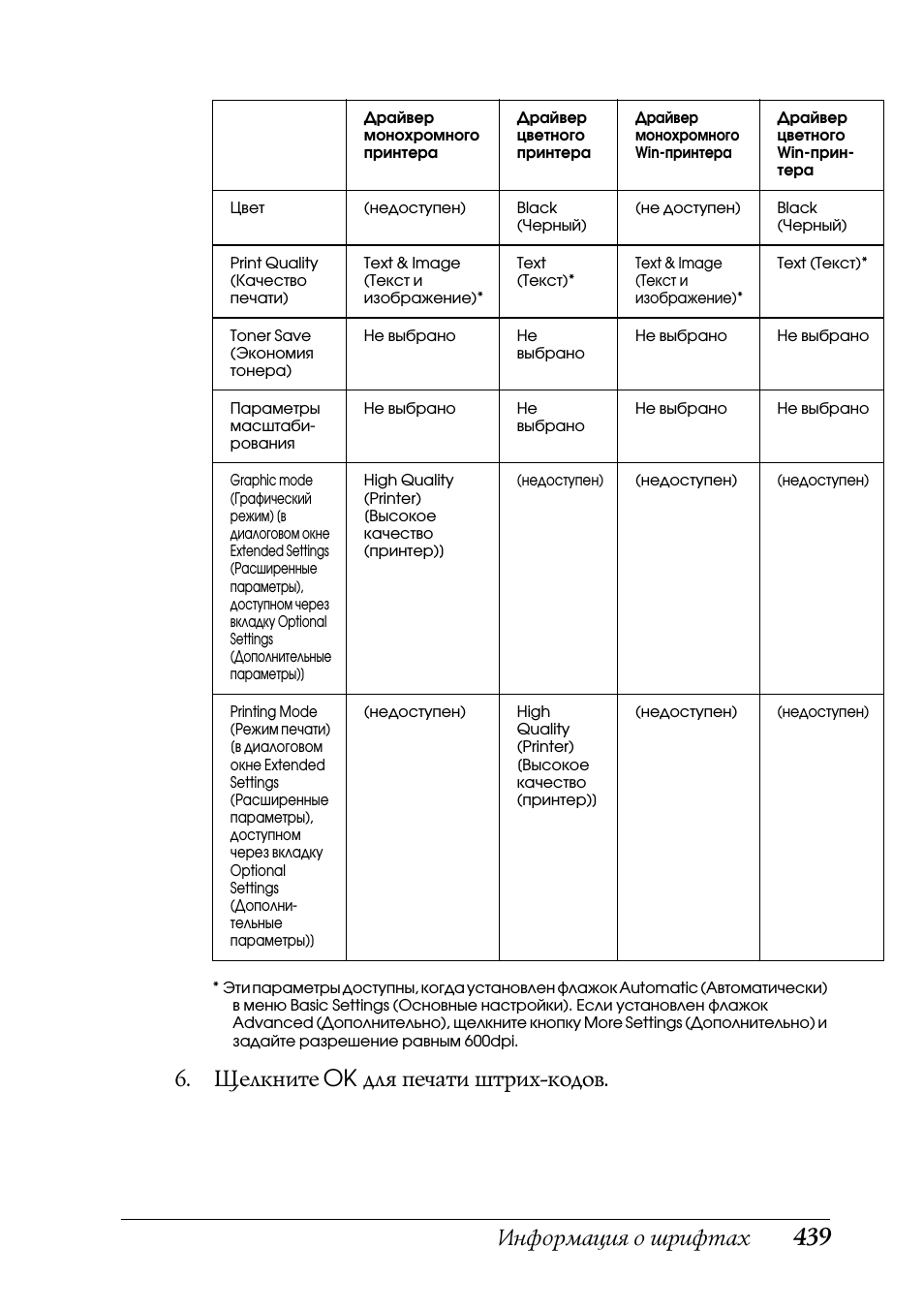 |  | Драйвер монохромного принтера | Драйвер цветного принтера | Драйвер монохромного Win-принтера | Драйвер цветного Win-принтера |
|---|---|---|---|---|
| Цвет | (недоступен) | Black (Черный) | (не доступен) | Black (Черный) |
| Print Quality (Качество печати) | Text & Image (Текст и изображение)* | Text (Текст)* | Text & Image (Текст и изображение)* | Text (Текст)* |
| Toner Save (Экономия тонера) | Не выбрано | Не выбрано | Не выбрано | Не выбрано |
| Параметры масштабирования | Не выбрано | Не выбрано | Не выбрано | Не выбрано |
| Graphic mode (Графический режим) (в диалоговом окне Extended Settings (Расширенные параметры), доступном через вкладку Optional Settings (Дополнительные параметры)) | High Quality (Printer) (Высокое качество (принтер)) | (недоступен) | (недоступен) | (недоступен) |
| Printing Mode (Режим печати) (в диалоговом окне Extended Settings (Расширенные параметры), доступном через вкладку Optional Settings (Дополнительные параметры)) | (недоступен) | High Quality (Printer) (Высокое качество (принтер)) | (недоступен) | (недоступен) |

* Эти параметры доступны, когда установлен флажок Automatic (Автоматически) в меню Basic Settings (Основные настройки). Если установлен флажок Advanced (Дополнительно), щелкните кнопку More Settings (Дополнительно) и задайте разрешение равным 600dpi.

6. Щелкните OK для печати штрих-кодов.

Информация о шрифтах 439